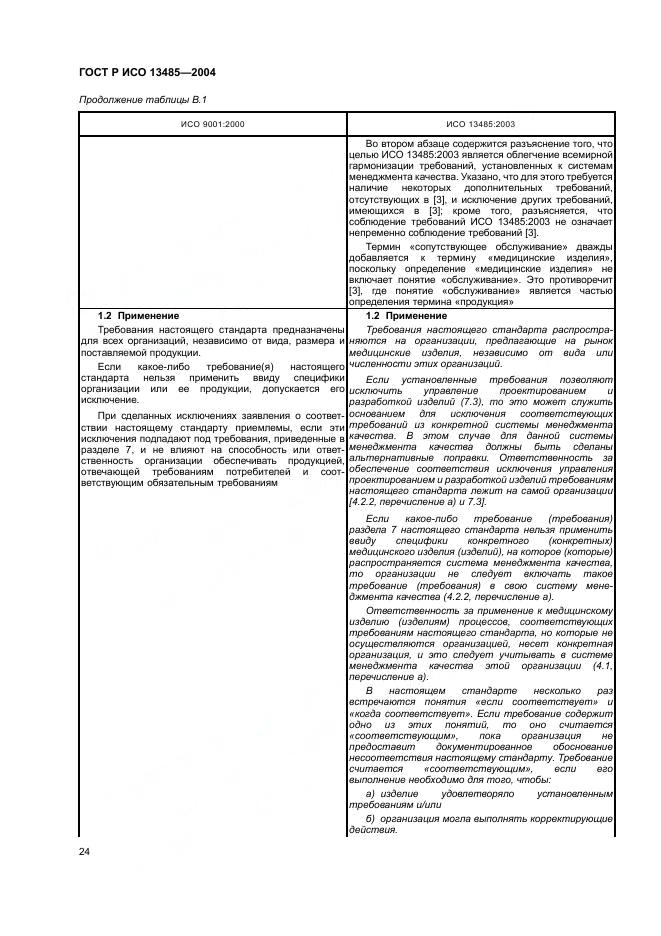 ГОСТ Р ИСО 13485—2004

Продолжение таблицы В.1

| ИСО 9001:2000 | ИСО 13485:2003 |
|---|---|
| | Во втором абзаце содержится разъяснение того, что целью ИСО 13485:2003 является облегчение всемирной гармонизации требований, установленных к системам менеджмента качества. Указано, что для этого требуется наличие некоторых дополнительных требований, отсутствующих в [3], и исключение других требований, имеющихся в [3]; кроме того, разъясняется, что соблюдение требований ИСО 13485:2003 не означает непременно соблюдение требований [3]. Термин «сопутствующее обслуживание» дважды добавляется к термину «медицинские изделия», поскольку определение «медицинские изделия» не включает понятие «обслуживание». Это противоречит [3], где понятие «обслуживание» является частью определения термина «продукция» |
| **1.2 Применение** Требования настоящего стандарта предназначены для всех организаций, независимо от вида, размера и поставляемой продукции. Если какое-либо требование(я) настоящего стандарта нельзя применить ввиду специфики организации или ее продукции, допускается его исключение. При сделанных исключениях заявления о соответствии настоящему стандарту приемлемы, если эти исключения подпадают под требования, приведенные в разделе 7, и не влияют на способность или ответственность организации обеспечивать продукцией, отвечающей требованиям потребителей и соответствующим обязательным требованиям | **1.2 Применение** Требования настоящего стандарта распространяются на организации, предлагающие на рынок медицинские изделия, независимо от вида или численности этих организаций. Если установленные требования позволяют исключить управление проектированием и разработкой изделий (7.3), то это может служить основанием для исключения соответствующих требований из конкретной системы менеджмента качества. В этом случае для данной системы менеджмента качества должны быть сделаны альтернативные поправки. Ответственность за обеспечение соответствия исключения управления проектированием и разработкой изделий требованиям настоящего стандарта лежит на самой организации [4.2.2, перечисление а) и 7.3]. Если какое-либо требование (требования) раздела 7 настоящего стандарта нельзя применить ввиду специфики конкретного (конкретных) медицинского изделия (изделий), на которое (которые) распространяется система менеджмента качества, то организации не следует включать такое требование (требования) в свою систему менеджмента качества (4.2.2, перечисление а). Ответственность за применение к медицинскому изделию (изделиям) процессов, соответствующих требованиям настоящего стандарта, но которые не осуществляются организацией, несет конкретная организация, и это следует учитывать в системе менеджмента качества этой организации (4.1, перечисление а). В настоящем стандарте несколько раз встречаются понятия «если соответствует» и «когда соответствует». Если требование содержит одно из этих понятий, то оно считается «соответствующим», пока организация не предоставит документированное обоснование несоответствия настоящему стандарту. Требование считается «соответствующим», если его выполнение необходимо для того, чтобы: а) изделие удовлетворяло установленным требованиям и/или б) организация могла выполнять корректирующие действия. |

24